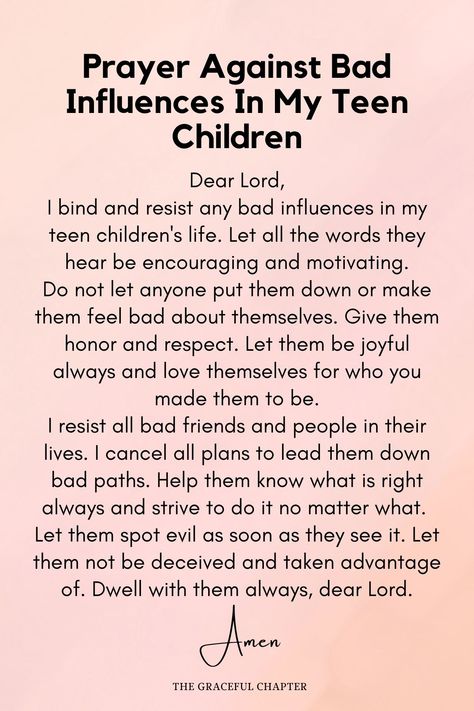 Prayer Against Bad Influences In My Teen Children

Dear Lord,
I bind and resist any bad influences in my teen children's life. Let all the words they hear be encouraging and motivating.
Do not let anyone put them down or make them feel bad about themselves. Give them honor and respect. Let them be joyful always and love themselves for who you made them to be.
I resist all bad friends and people in their lives. I cancel all plans to lead them down bad paths. Help them know what is right always and strive to do it no matter what.
Let them spot evil as soon as they see it. Let them not be deceived and taken advantage of. Dwell with them always, dear Lord.

Amen

THE GRACEFUL CHAPTER